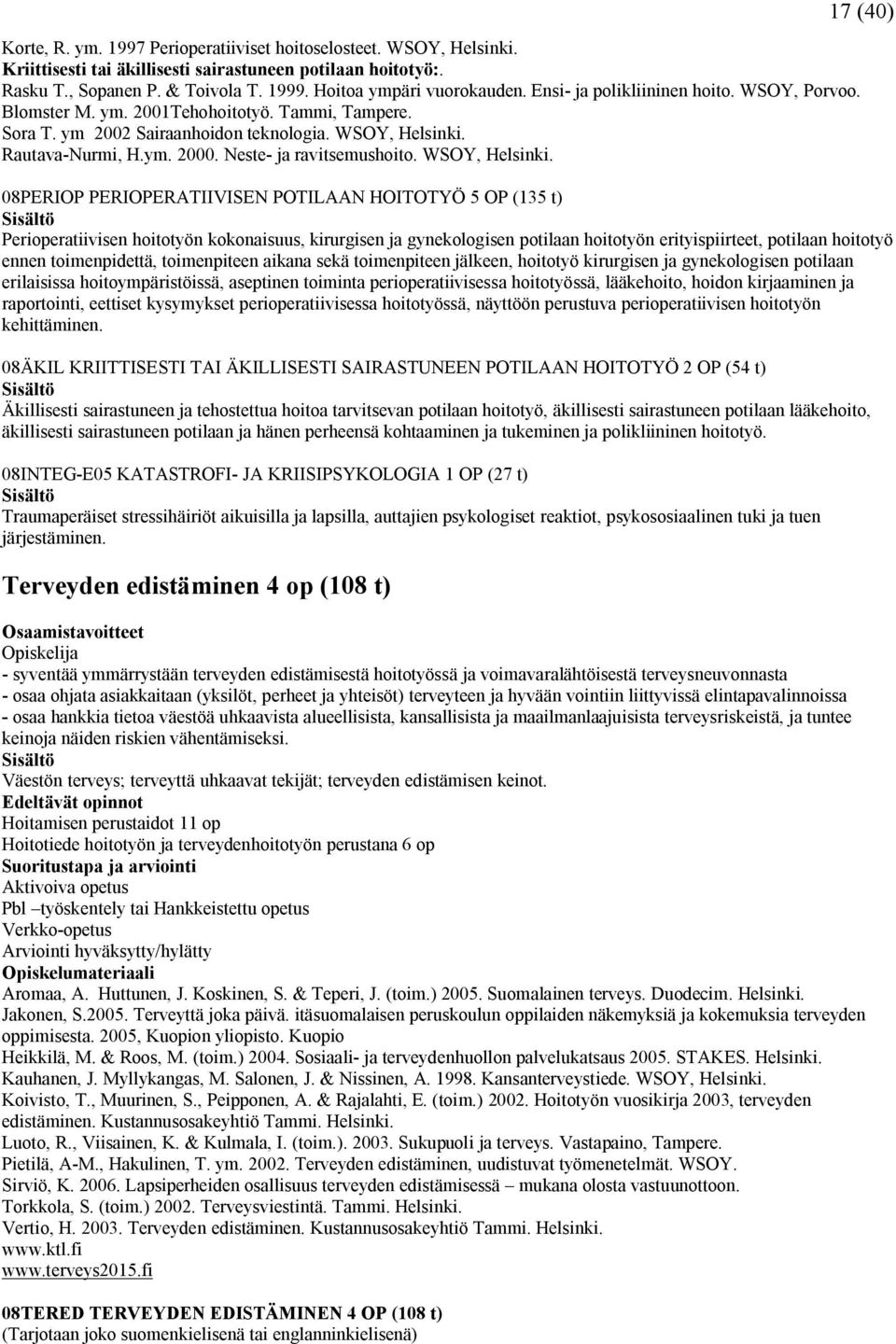 17 (40)

Korte, R. ym. 1997 Perioperatiiviset hoitoselosteet. WSOY, Helsinki.
Kriittisesti tai äkillisesti sairastuneen potilaan hoitotyö:.
Rasku T., Sopanen P. & Toivola T. 1999. Hoitoa ympäri vuorokauden. Ensi- ja polikliininen hoito. WSOY, Porvoo.
Blomster M. ym. 2001Tehohoitotyö. Tammi, Tampere.
Sora T. ym 2002 Sairaanhoidon teknologia. WSOY, Helsinki.
Rautava-Nurmi, H.ym. 2000. Neste- ja ravitsemushoito. WSOY, Helsinki.

08PERIOP PERIOPERATIIVISEN POTILAAN HOITOTYÖ 5 OP (135 t)
Sisältö
Perioperatiivisen hoitotyön kokonaisuus, kirurgisen ja gynekologisen potilaan hoitotyön erityispiirteet, potilaan hoitotyö ennen toimenpidettä, toimenpiteen aikana sekä toimenpiteen jälkeen, hoitotyö kirurgisen ja gynekologisen potilaan erilaisissa hoitoympäristöissä, aseptinen toiminta perioperatiivisessa hoitotyössä, lääkehoito, hoidon kirjaaminen ja raportointi, eettiset kysymykset perioperatiivisessa hoitotyössä, näyttöön perustuva perioperatiivisen hoitotyön kehittäminen.

08ÄKIL KRIITTISESTI TAI ÄKILLISESTI SAIRASTUNEEN POTILAAN HOITOTYÖ 2 OP (54 t)
Sisältö
Äkillisesti sairastuneen ja tehostettua hoitoa tarvitsevan potilaan hoitotyö, äkillisesti sairastuneen potilaan lääkehoito, äkillisesti sairastuneen potilaan ja hänen perheensä kohtaaminen ja tukeminen ja polikliininen hoitotyö.

08INTEG-E05 KATASTROFI- JA KRIISIPSYKOLOGIA 1 OP (27 t)
Sisältö
Traumaperäiset stressihäiriöt aikuisilla ja lapsilla, auttajien psykologiset reaktiot, psykososiaalinen tuki ja tuen järjestäminen.

Terveyden edistäminen 4 op (108 t)

Osaamistavoitteet
Opiskelija
- syventää ymmärrystään terveyden edistämisestä hoitotyössä ja voimavaralähtöisestä terveysneuvonnasta
- osaa ohjata asiakkaitaan (yksilöt, perheet ja yhteisöt) terveyteen ja hyvään vointiin liittyvissä elintapavalinnoissa
- osaa hankkia tietoa väestöä uhkaavista alueellisista, kansallisista ja maailmanlaajuisista terveysriskeistä, ja tuntee keinoja näiden riskien vähentämiseksi.
Sisältö
Väestön terveys; terveyttä uhkaavat tekijät; terveyden edistämisen keinot.
Edeltävät opinnot
Hoitamisen perustaidot 11 op
Hoitotiede hoitotyön ja terveydenhoitotyön perustana 6 op
Suoritustapa ja arviointi
Aktivoiva opetus
Pbl –työskentely tai Hankkeistettu opetus
Verkko-opetus
Arviointi hyväksytty/hylätty
Opiskelumateriaali
Aromaa, A. Huttunen, J. Koskinen, S. & Teperi, J. (toim.) 2005. Suomalainen terveys. Duodecim. Helsinki.
Jakonen, S.2005. Terveyttä joka päivä. itäsuomalaisen peruskoulun oppilaiden näkemyksiä ja kokemuksia terveyden oppimisesta. 2005, Kuopion yliopisto. Kuopio
Heikkilä, M. & Roos, M. (toim.) 2004. Sosiaali- ja terveydenhuollon palvelukatsaus 2005. STAKES. Helsinki.
Kauhanen, J. Myllykangas, M. Salonen, J. & Nissinen, A. 1998. Kansanterveystiede. WSOY, Helsinki.
Koivisto, T., Muurinen, S., Peipponen, A. & Rajalahti, E. (toim.) 2002. Hoitotyön vuosikirja 2003, terveyden edistäminen. Kustannusosakeyhtiö Tammi. Helsinki.
Luoto, R., Viisainen, K. & Kulmala, I. (toim.). 2003. Sukupuoli ja terveys. Vastapaino, Tampere.
Pietilä, A-M., Hakulinen, T. ym. 2002. Terveyden edistäminen, uudistuvat työmenetelmät. WSOY.
Sirviö, K. 2006. Lapsiperheiden osallisuus terveyden edistämisessä – mukana olosta vastuunottoon.
Torkkola, S. (toim.) 2002. Terveysviestintä. Tammi. Helsinki.
Vertio, H. 2003. Terveyden edistäminen. Kustannusosakeyhtiö Tammi. Helsinki.
www.ktl.fi
www.terveys2015.fi

08TERED TERVEYDEN EDISTÄMINEN 4 OP (108 t)
(Tarjotaan joko suomenkielisenä tai englanninkielisenä)